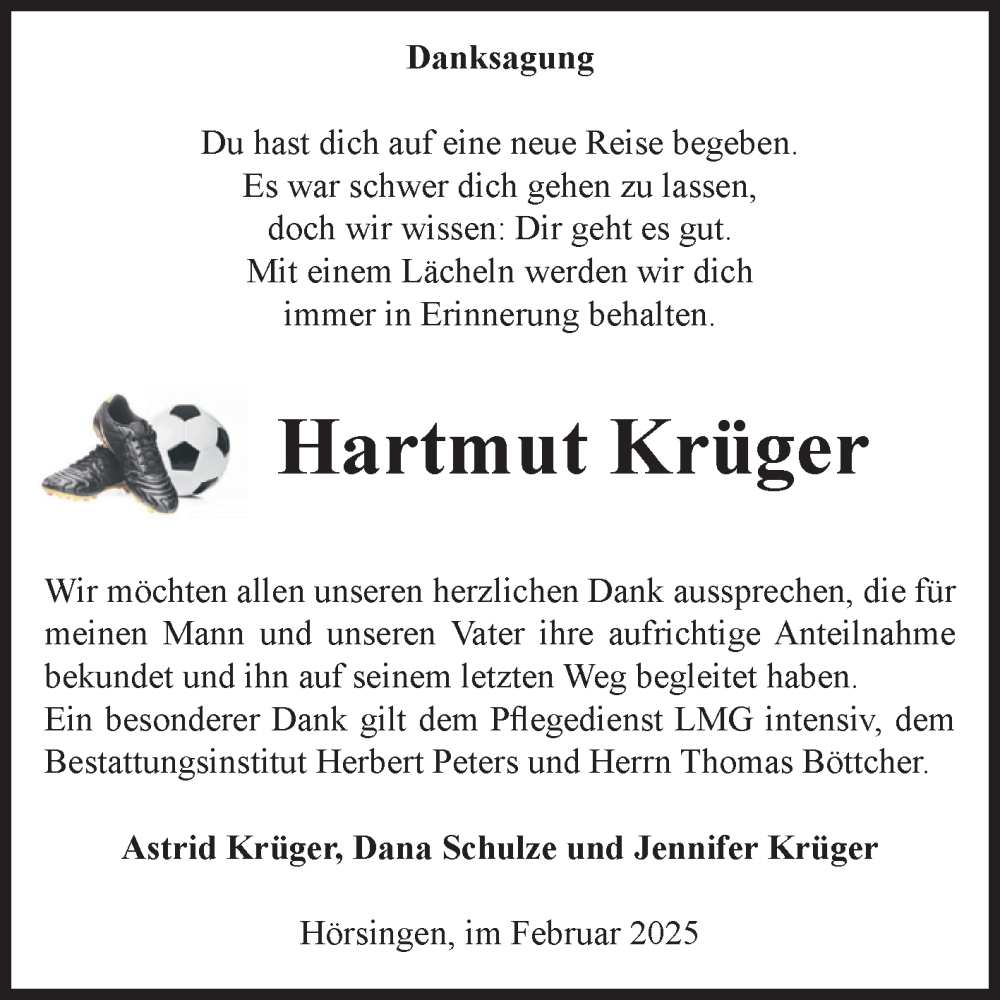 Danksagung

Du hast dich auf eine neue Reise begeben.
Es war schwer dich gehen zu lassen,
doch wir wissen: Dir geht es gut.
Mit einem Lächeln werden wir dich
immer in Erinnerung behalten.

Hartmut Krüger

Wir möchten allen unseren herzlichen Dank aussprechen, die für meinen Mann und unseren Vater ihre aufrichtige Anteilnahme bekundet und ihn auf seinem letzten Weg begleitet haben.
Ein besonderer Dank gilt dem Pflegedienst LMG intensiv, dem Bestattungsinstitut Herbert Peters und Herrn Thomas Böttcher.

Astrid Krüger, Dana Schulze und Jennifer Krüger

Hörsingen, im Februar 2025